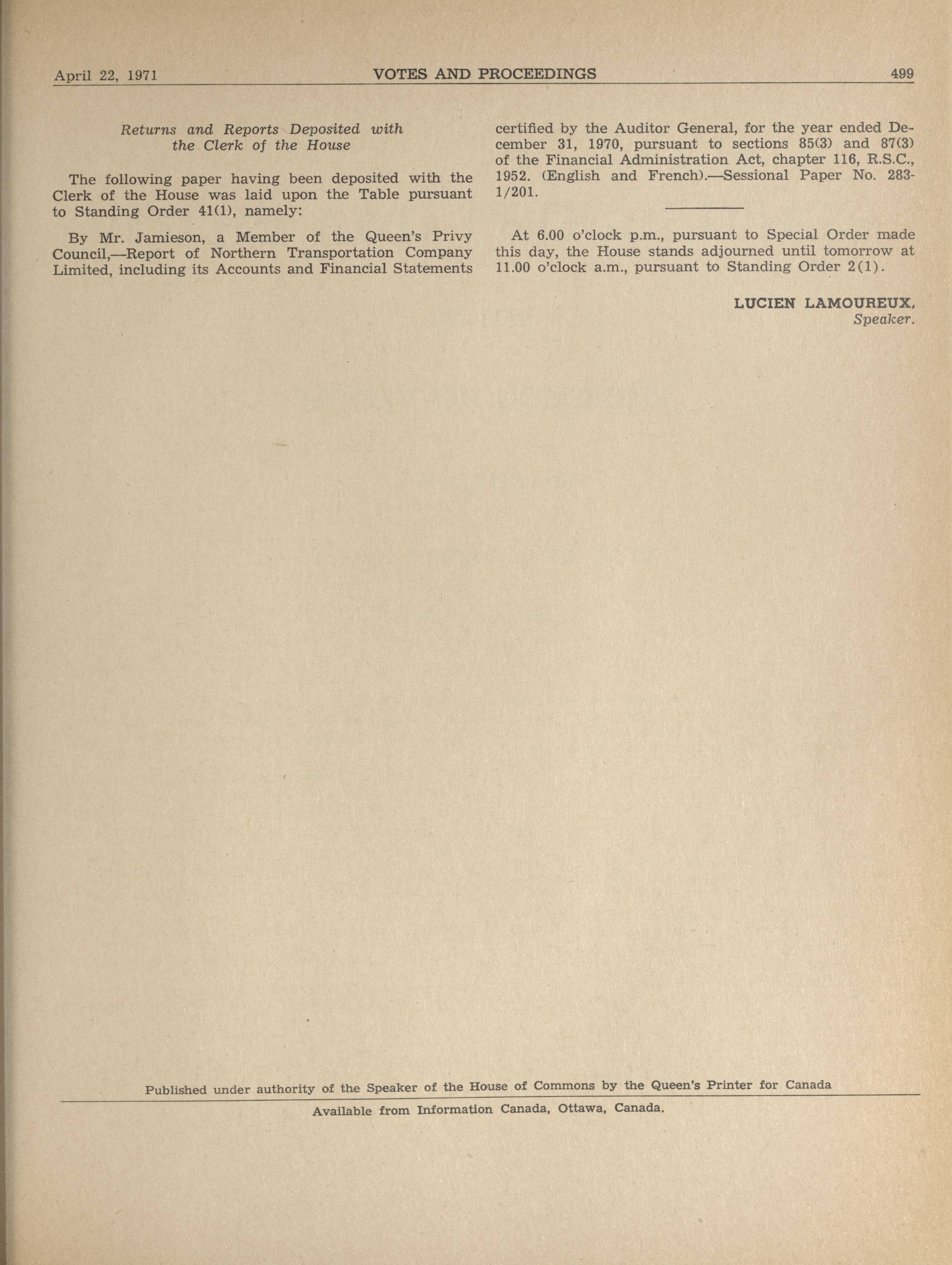 April 22, 1971 VOTES AND PROCEEDINGS 499

Returns and Reports Deposited with the Clerk of the House

The following paper having been deposited with the Clerk of the House was laid upon the Table pursuant to Standing Order 41(1), namely:

By Mr. Jamieson, a Member of the Queen's Privy Council,—Report of Northern Transportation Company Limited, including its Accounts and Financial Statements certified by the Auditor General, for the year ended December 31, 1970, pursuant to sections 85(3) and 87(3) of the Financial Administration Act, chapter 116, R.S.C., 1952. (English and French).—Sessional Paper No. 283-1/201.

At 6.00 o'clock p.m., pursuant to Special Order made this day, the House stands adjourned until tomorrow at 11.00 o'clock a.m., pursuant to Standing Order 2(1).

LUCIEN LAMOUREUX,
Speaker.

Published under authority of the Speaker of the House of Commons by the Queen's Printer for Canada

Available from Information Canada, Ottawa, Canada.